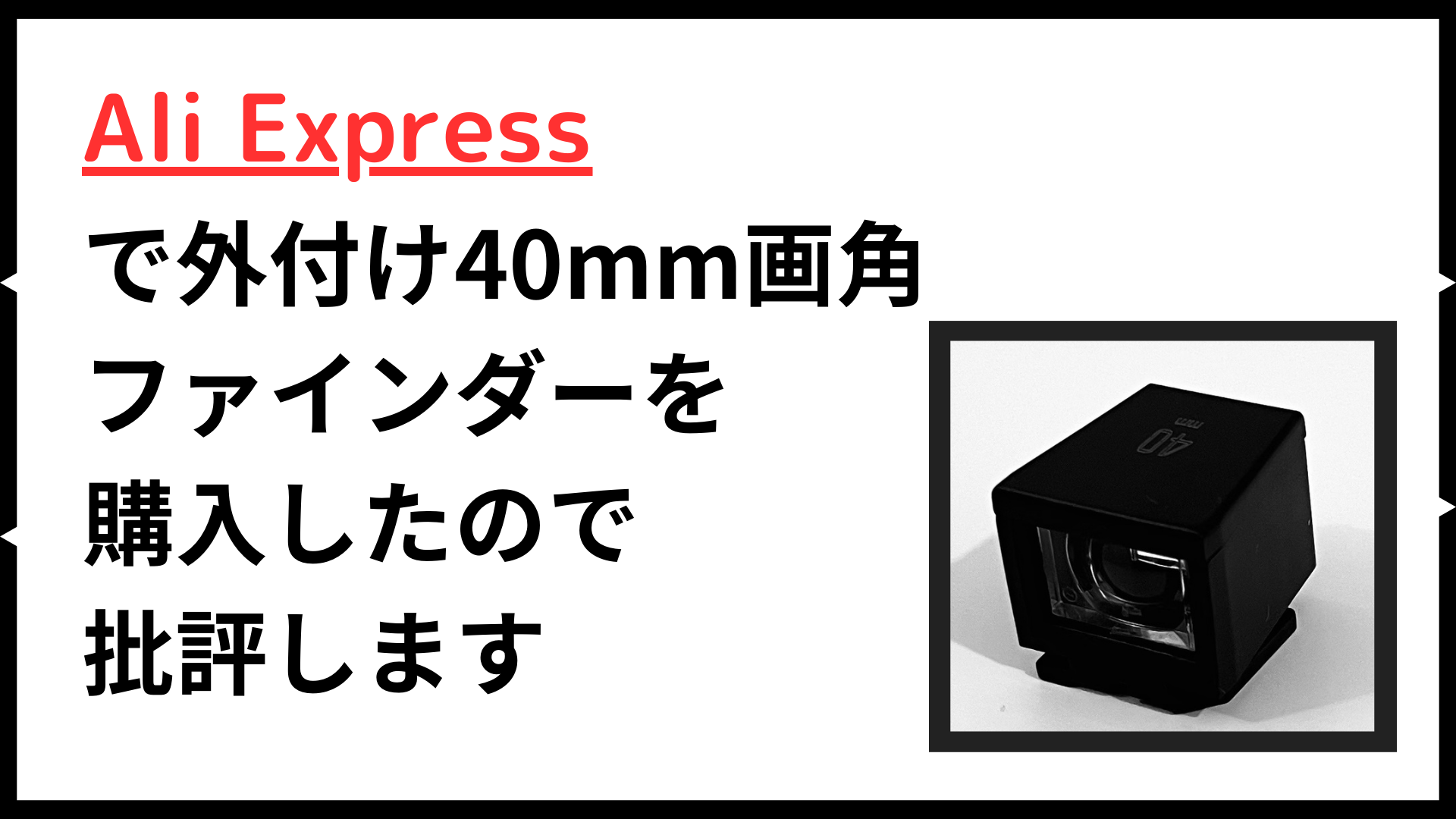 Ali Express
で外付け40mm画角
ファインダーを
購入したので
批評します

40
mm